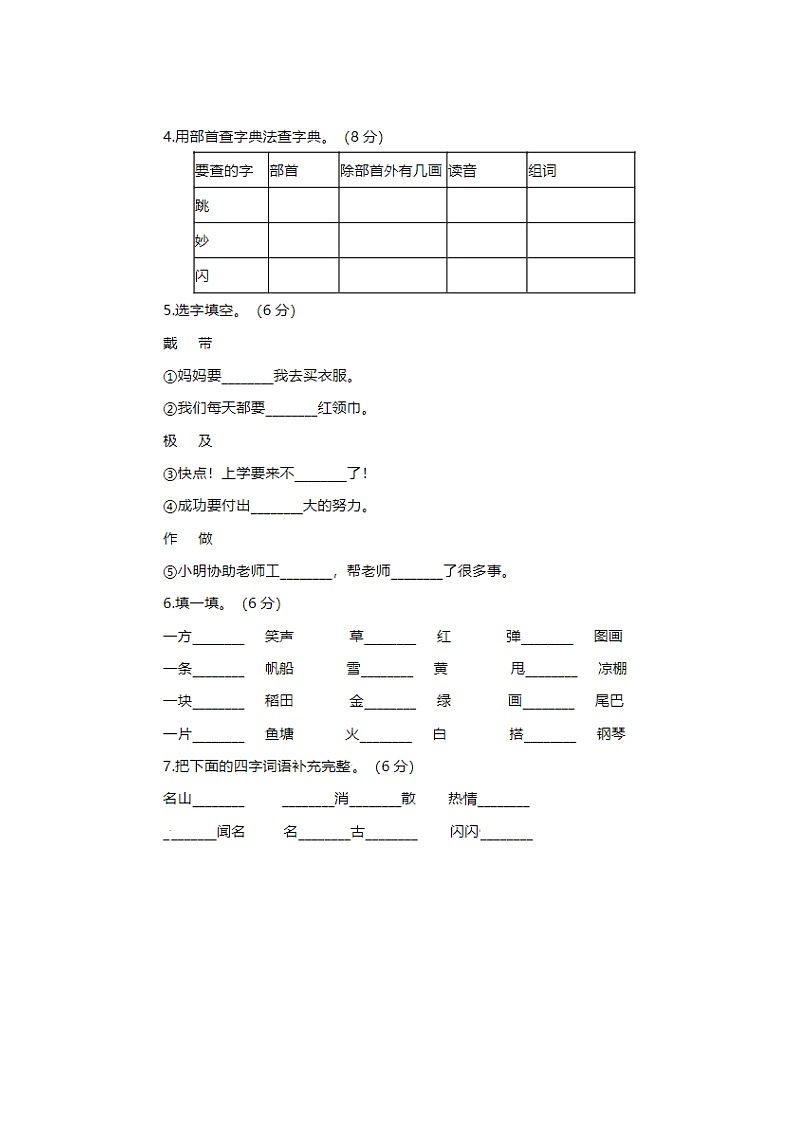 4.用部首查字典法查字典。（8 分）

| 要查的字 | 部首 | 除部首外有几画 | 读音 | 组词 |
|---|---|---|---|---|
| 跳 | | | | |
| 妙 | | | | |
| 闪 | | | | |

5.选字填空。（6 分）

戴　带

①妈妈要_______我去买衣服。

②我们每天都要_______红领巾。

极　及

③快点！上学要来不_______了！

④成功要付出_______大的努力。

作　做

⑤小明协助老师工_______，帮老师_______了很多事。

6.填一填。（6 分）

一方_______　笑声　草_______　红　弹_______　图画

一条_______　帆船　雪_______　黄　甩_______　凉棚

一块_______　稻田　金_______　绿　画_______　尾巴

一片_______　鱼塘　火_______　白　搭_______　钢琴

7.把下面的四字词语补充完整。（6 分）

名山_______　_______消_______散　热情_______

_______闻名　名_______古_______　闪闪_______